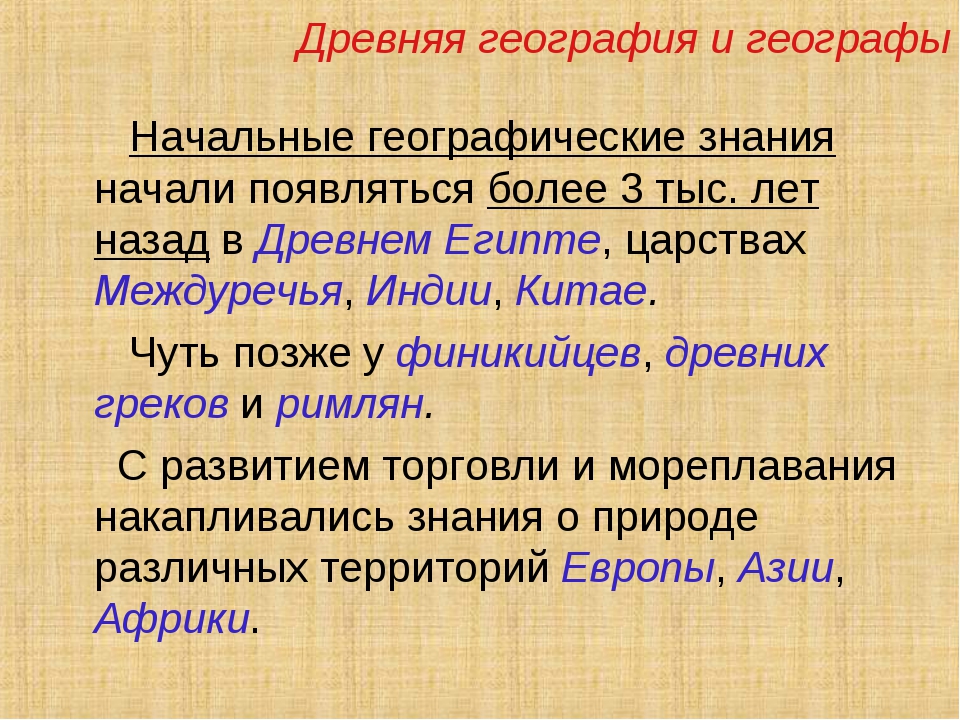 Древняя география и географы

Начальные географические знания начали появляться более 3 тыс. лет назад в Древнем Египте, царствах Междуречья, Индии, Китае.

Чуть позже у финикийцев, древних греков и римлян.

С развитием торговли и мореплавания накапливались знания о природе различных территорий Европы, Азии, Африки.